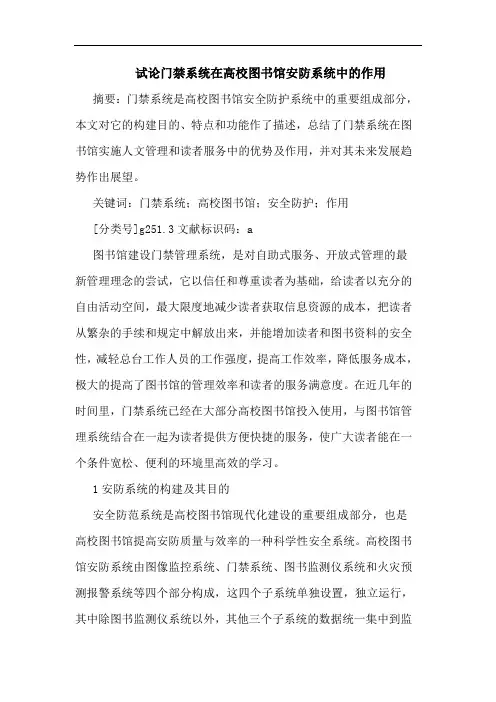 试论门禁系统在高校图书馆安防系统中的作用

摘要：门禁系统是高校图书馆安全防护系统中的重要组成部分，本文对它的构建目的、特点和功能作了描述，总结了门禁系统在图书馆实施人文管理和读者服务中的优势及作用，并对其未来发展趋势作出展望。

关键词：门禁系统；高校图书馆；安全防护；作用

[分类号]g251.3 文献标识码：a

图书馆建设门禁管理系统，是对自助式服务、开放式管理的最新管理理念的尝试，它以信任和尊重读者为基础，给读者以充分的自由活动空间，最大限度地减少读者获取信息资源的成本，把读者从繁杂的手续和规定中解放出来，并能增加读者和图书资料的安全性，减轻总台工作人员的工作强度，提高工作效率，降低服务成本，极大的提高了图书馆的管理效率和读者的服务满意度。在近几年的时间里，门禁系统已经在大部分高校图书馆投入使用，与图书馆管理系统结合在一起为读者提供方便快捷的服务，使广大读者能在一个条件宽松、便利的环境里高效的学习。

1 安防系统的构建及其目的

安全防范系统是高校图书馆现代化建设的重要组成部分，也是高校图书馆提高安防质量与效率的一种科学性安全系统。高校图书馆安防系统由图像监控系统、门禁系统、图书监测仪系统和火灾预测报警系统等四个部分构成，这四个子系统单独设置，独立运行，其中除图书监测仪系统以外，其他三个子系统的数据统一集中到监